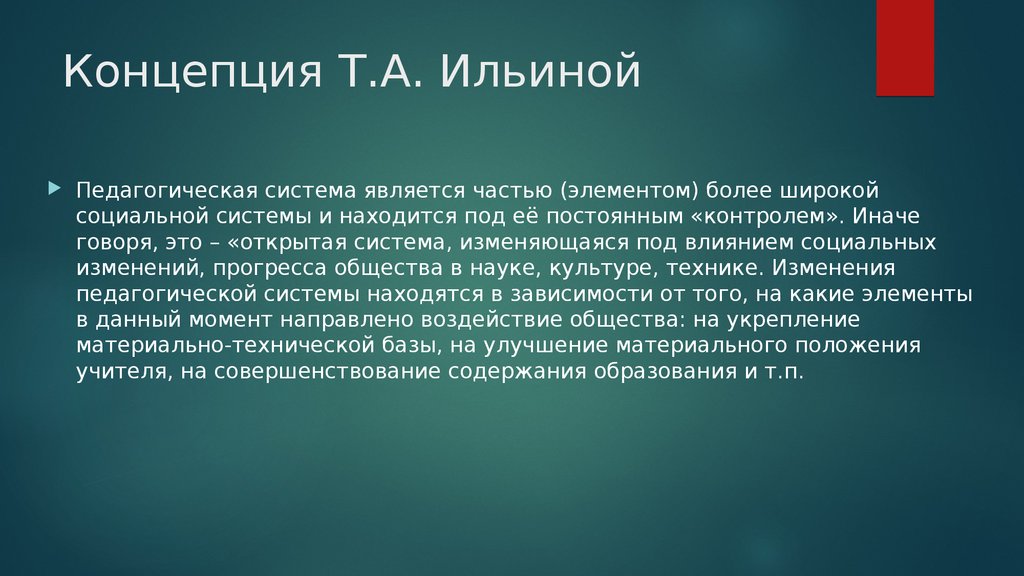 Концепция Т.А. Ильиной

Педагогическая система является частью (элементом) более широкой социальной системы и находится под её постоянным «контролем». Иначе говоря, это – «открытая система, изменяющаяся под влиянием социальных изменений, прогресса общества в науке, культуре, технике. Изменения педагогической системы находятся в зависимости от того, на какие элементы в данный момент направлено воздействие общества: на укрепление материально-технической базы, на улучшение материального положения учителя, на совершенствование содержания образования и т.п.